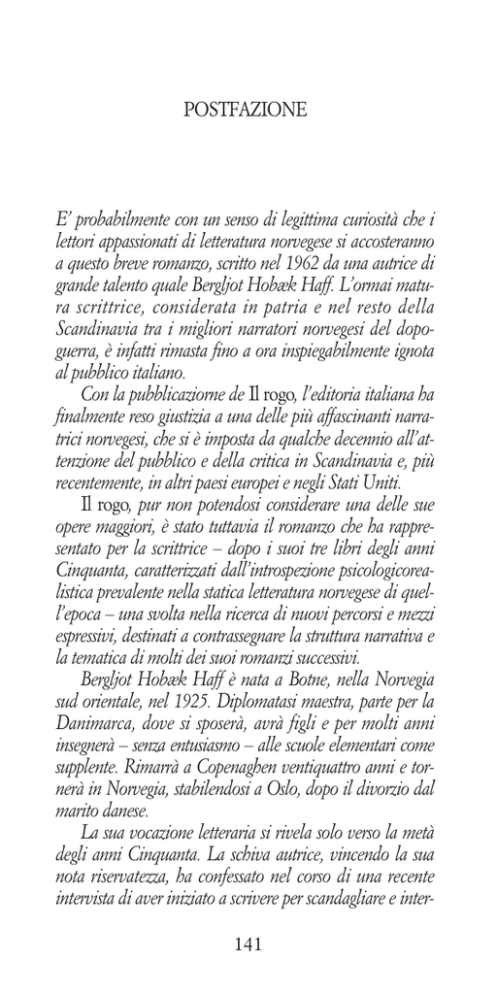 POSTFAZIONE

E' probabilmente con un senso di legittima curiosità che i lettori appassionati di letteratura norvegese si accosteranno a questo breve romanzo, scritto nel 1962 da una autrice di grande talento quale Bergljot Hobæk Haff. L'ormai matura scrittrice, considerata in patria e nel resto della Scandinavia tra i migliori narratori norvegesi del dopoguerra, è infatti rimasta fino a ora inspiegabilmente ignota al pubblico italiano.

Con la pubblicazione de Il rogo, l'editoria italiana ha finalmente reso giustizia a una delle più affascinanti narratrici norvegesi, che si è imposta da qualche decennio all'attenzione del pubblico e della critica in Scandinavia e, più recentemente, in altri paesi europei e negli Stati Uniti.

Il rogo, pur non potendosi considerare una delle sue opere maggiori, è stato tuttavia il romanzo che ha rappresentato per la scrittrice – dopo i suoi tre libri degli anni Cinquanta, caratterizzati dall'introspezione psicologicorealistica prevalente nella statica letteratura norvegese di quell'epoca – una svolta nella ricerca di nuovi percorsi e mezzi espressivi, destinati a contrassegnare la struttura narrativa e la tematica di molti dei suoi romanzi successivi.

Bergljot Hobæk Haff è nata a Botne, nella Norvegia sud orientale, nel 1925. Diplomatasi maestra, parte per la Danimarca, dove si sposerà, avrà figli e per molti anni insegnerà – senza entusiasmo – alle scuole elementari come supplente. Rimarrà a Copenaghen ventiquattro anni e tornerà in Norvegia, stabilendosi a Oslo, dopo il divorzio dal marito danese.

La sua vocazione letteraria si rivela solo verso la metà degli anni Cinquanta. La schiva autrice, vincendo la sua nota riservatezza, ha confessato nel corso di una recente intervista di aver iniziato a scrivere per scandagliare e inter-

141